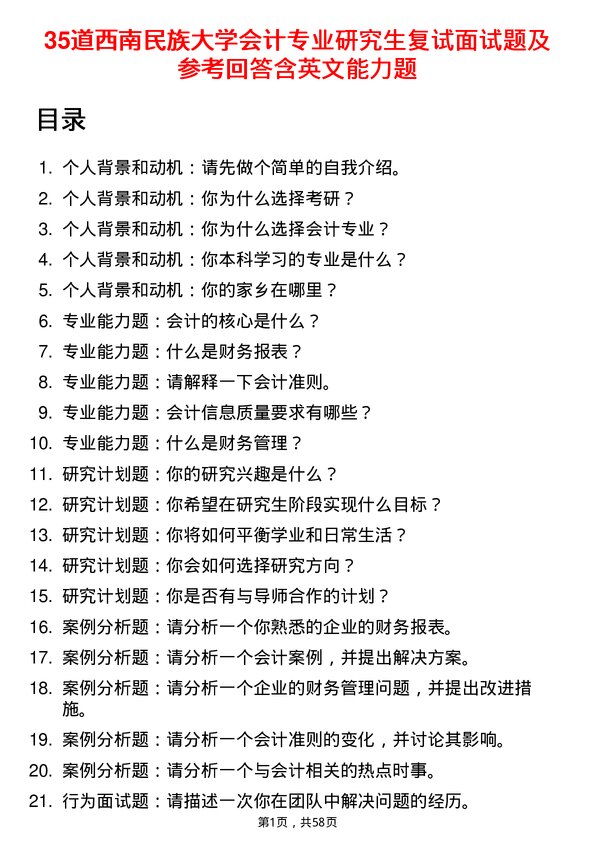 35道西南民族大学会计专业研究生复试面试题及参考回答含英文能力题

目录

1. 个人背景和动机：请先做个简单的自我介绍。
2. 个人背景和动机：你为什么选择考研？
3. 个人背景和动机：你为什么选择会计专业？
4. 个人背景和动机：你本科学习的专业是什么？
5. 个人背景和动机：你的家乡在哪里？
6. 专业能力题：会计的核心是什么？
7. 专业能力题：什么是财务报表？
8. 专业能力题：请解释一下会计准则。
9. 专业能力题：会计信息质量要求有哪些？
10. 专业能力题：什么是财务管理？
11. 研究计划题：你的研究兴趣是什么？
12. 研究计划题：你希望在研究生阶段实现什么目标？
13. 研究计划题：你将如何平衡学业和日常生活？
14. 研究计划题：你会如何选择研究方向？
15. 研究计划题：你是否有与导师合作的计划？
16. 案例分析题：请分析一个你熟悉的企业的财务报表。
17. 案例分析题：请分析一个会计案例，并提出解决方案。
18. 案例分析题：请分析一个企业的财务管理问题，并提出改进措施。
19. 案例分析题：请分析一个会计准则的变化，并讨论其影响。
20. 案例分析题：请分析一个与会计相关的热点时事。
21. 行为面试题：请描述一次你在团队中解决问题的经历。

第1页，共58页